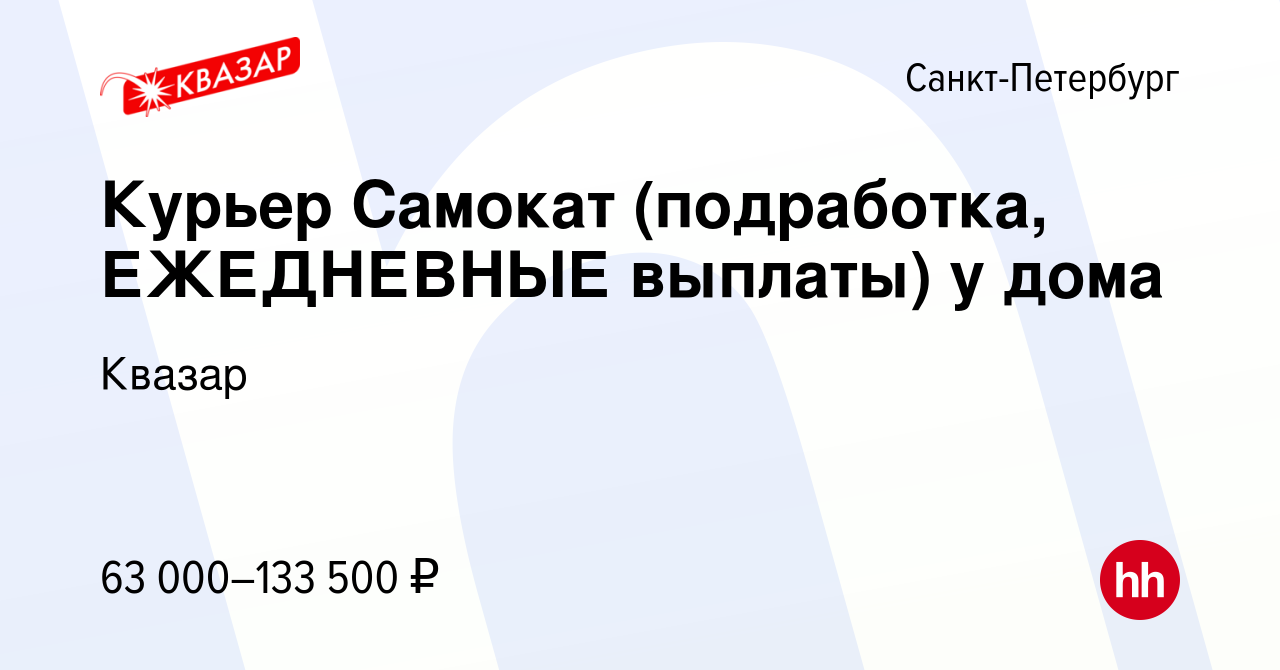 КВАЗАР

Санкт-Петербург

Курьер Самокат (подработка, ЕЖЕДНЕВНЫЕ выплаты) у дома

Квазар

63 000–133 500 ₽

hh